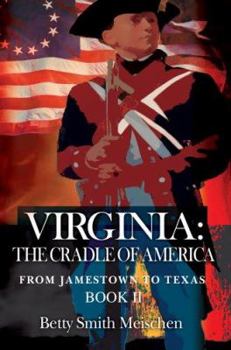 VIRGINIA:
THE CRADLE OF AMERICA

FROM JAMESTOWN TO TEXAS
BOOK II

Betty Smith Meischen